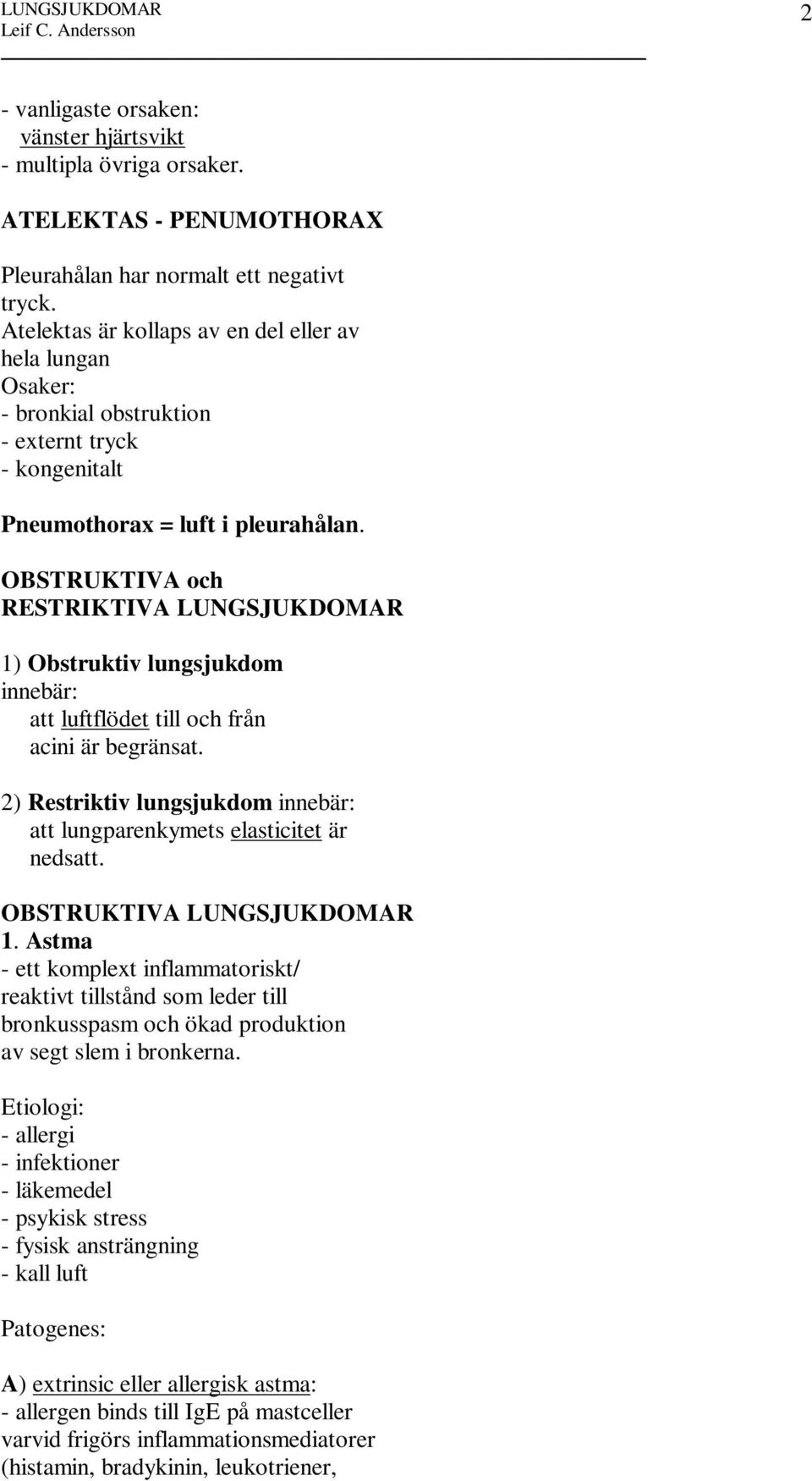 LUNGSJUKDOMAR
Leif C. Andersson

2

- vanligaste orsaken:
vänster hjärtsvikt
- multipla övriga orsaker.

ATELEKTAS - PENUMOTHORAX

Pleurahålan har normalt ett negativt tryck.
Atelektas är kollaps av en del eller av hela lungan
Osaker:
- bronkial obstruktion
- externt tryck
- kongenitalt

Pneumothorax = luft i pleurahålan.

OBSTRUKTIVA och RESTRIKTIVA LUNGSJUKDOMAR

1) Obstruktiv lungsjukdom innebär:
att luftflödet till och från acini är begränsat.

2) Restriktiv lungsjukdom innebär:
att lungparenkymets elasticitet är nedsatt.

OBSTRUKTIVA LUNGSJUKDOMAR
1. Astma
- ett komplext inflammatoriskt/ reaktivt tillstånd som leder till bronkusspasm och ökad produktion av segt slem i bronkerna.

Etiologi:
- allergi
- infektioner
- läkemedel
- psykisk stress
- fysisk ansträngning
- kall luft

Patogenes:

A) extrinsic eller allergisk astma:
- allergen binds till IgE på mastceller varvid frigörs inflammationsmediatorer (histamin, bradykinin, leukotriener,